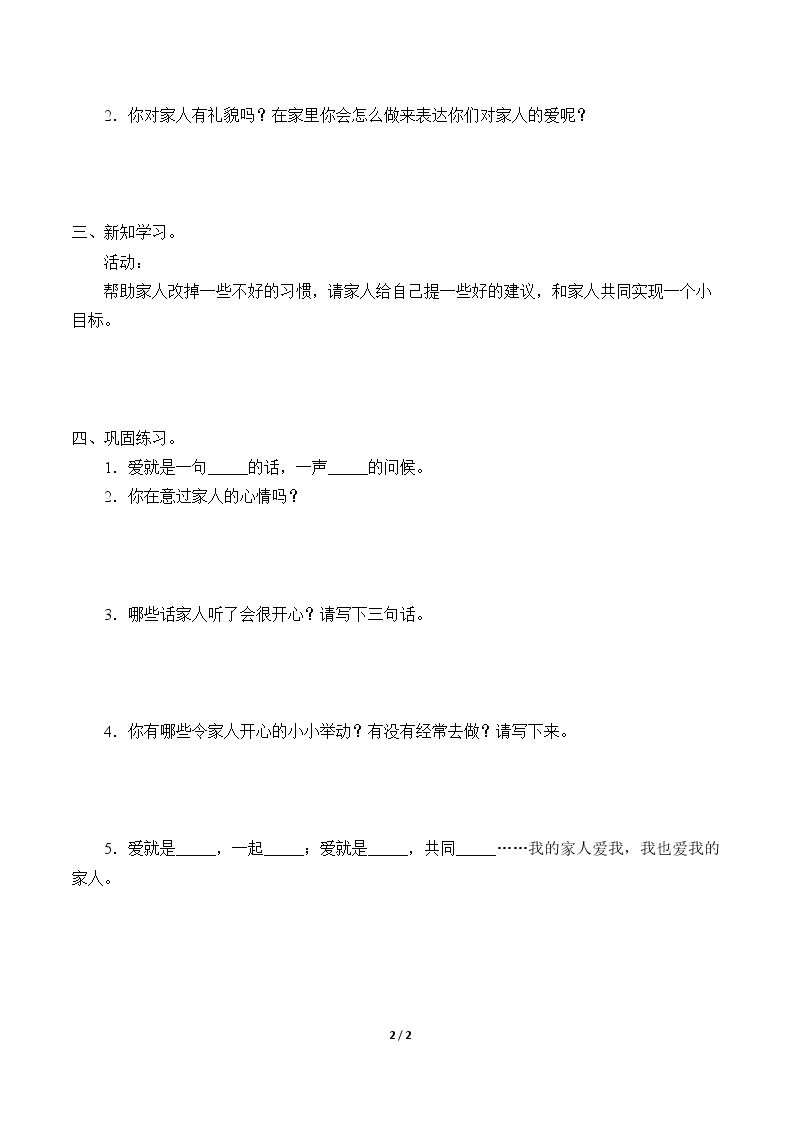 2．你对家人有礼貌吗？在家里你会怎么做来表达你们对家人的爱呢？

三、新知学习。

活动：

帮助家人改掉一些不好的习惯，请家人给自己提一些好的建议，和家人共同实现一个小目标。

四、巩固练习。

1．爱就是一句____的话，一声____的问候。

2．你在意过家人的心情吗？

3．哪些话家人听了会很开心？请写下三句话。

4．你有哪些令家人开心的小小举动？有没有经常去做？请写下来。

5．爱就是____，一起____；爱就是____，共同____……我的家人爱我，我也爱我的家人。

2 / 2